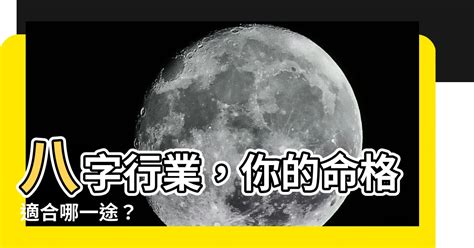 八字行業，你的命格適合哪一途？